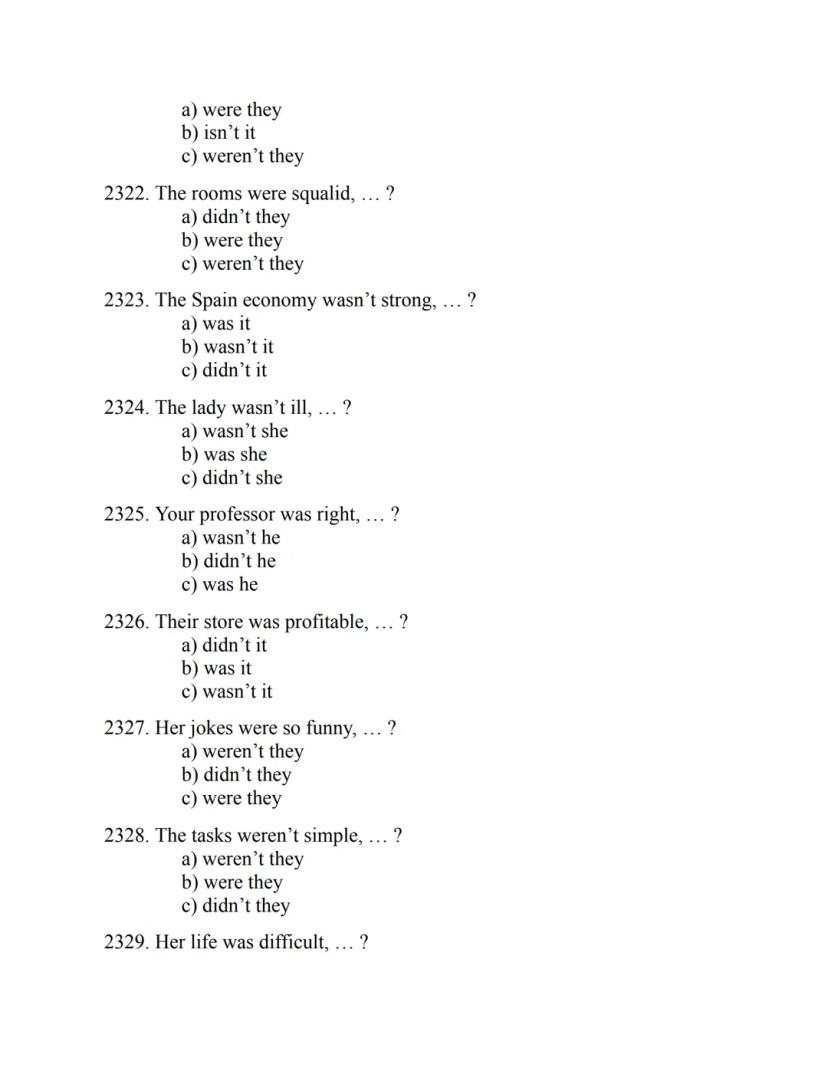 a) were they
b) isn’t it
c) weren’t they

2322. The rooms were squalid, … ?
a) didn’t they
b) were they
c) weren’t they

2323. The Spain economy wasn’t strong, … ?
a) was it
b) wasn’t it
c) didn’t it

2324. The lady wasn’t ill, … ?
a) wasn’t she
b) was she
c) didn’t she

2325. Your professor was right, … ?
a) wasn’t he
b) didn’t he
c) was he

2326. Their store was profitable, … ?
a) didn’t it
b) was it
c) wasn’t it

2327. Her jokes were so funny, … ?
a) weren’t they
b) didn’t they
c) were they

2328. The tasks weren’t simple, … ?
a) weren’t they
b) were they
c) didn’t they

2329. Her life was difficult, … ?